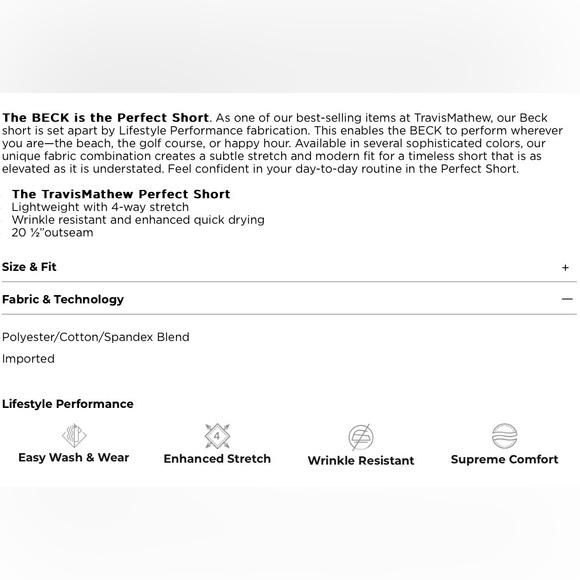 The BECK is the Perfect Short. As one of our best-selling items at TravisMathew, our Beck short is set apart by Lifestyle Performance fabrication. This enables the BECK to perform wherever you are—the beach, the golf course, or happy hour. Available in several sophisticated colors, our unique fabric combination creates a subtle stretch and modern fit for a timeless short that is as elevated as it is understated. Feel confident in your day-to-day routine in the Perfect Short.

The TravisMathew Perfect Short
Lightweight with 4-way stretch
Wrinkle resistant and enhanced quick drying
20 ½"outseam

Size & Fit +

Fabric & Technology —

Polyester/Cotton/Spandex Blend

Imported

Lifestyle Performance

4

Easy Wash & Wear Enhanced Stretch Wrinkle Resistant Supreme Comfort